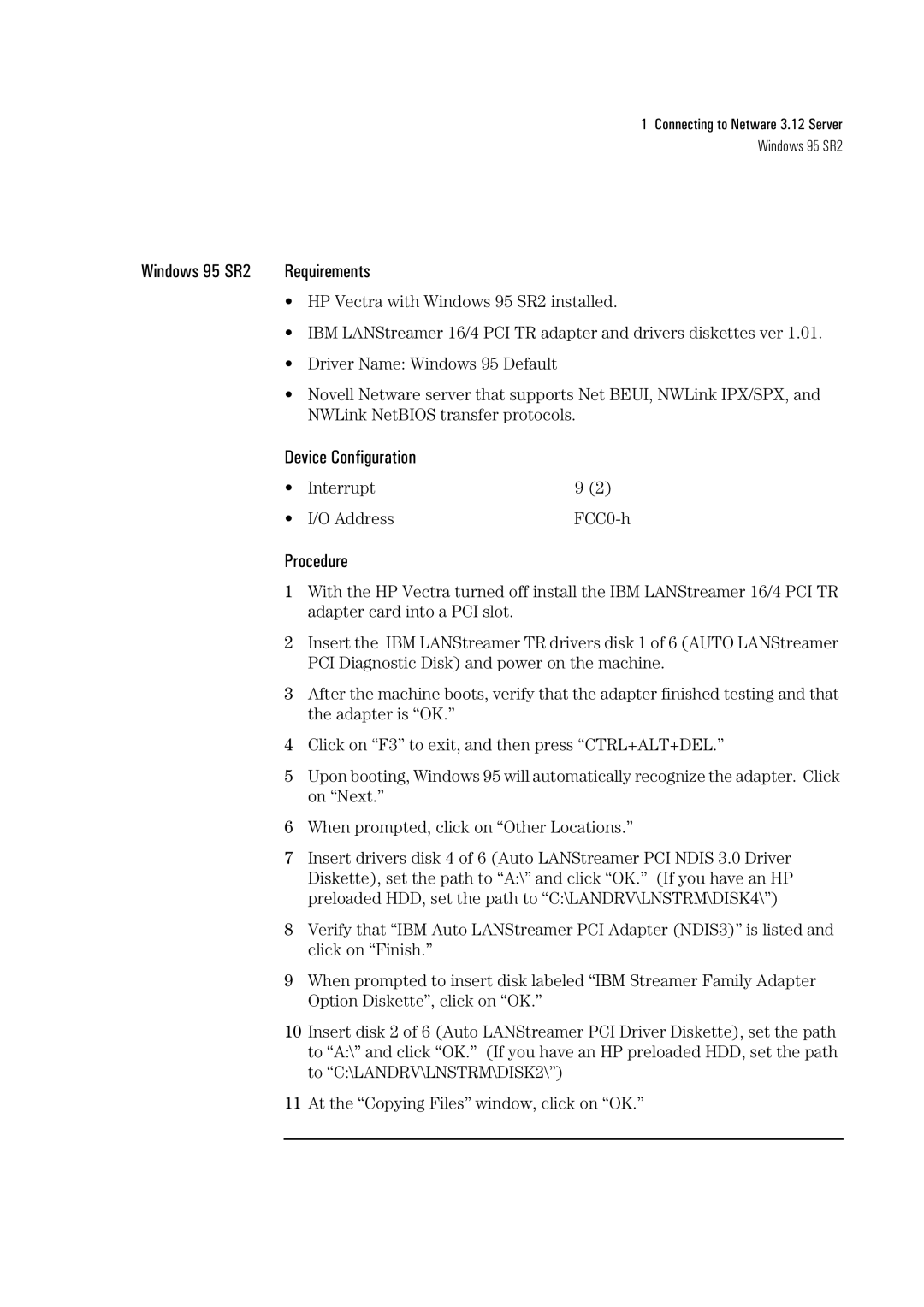 1 Connecting to Netware 3.12 Server
Windows 95 SR2

Windows 95 SR2

Requirements

• HP Vectra with Windows 95 SR2 installed.

• IBM LANStreamer 16/4 PCI TR adapter and drivers diskettes ver 1.01.

• Driver Name: Windows 95 Default

• Novell Netware server that supports Net BEUI, NWLink IPX/SPX, and NWLink NetBIOS transfer protocols.

Device Configuration

• Interrupt 9 (2)

• I/O Address FCC0-h

Procedure

1 With the HP Vectra turned off install the IBM LANStreamer 16/4 PCI TR adapter card into a PCI slot.

2 Insert the IBM LANStreamer TR drivers disk 1 of 6 (AUTO LANStreamer PCI Diagnostic Disk) and power on the machine.

3 After the machine boots, verify that the adapter finished testing and that the adapter is “OK.”

4 Click on “F3” to exit, and then press “CTRL+ALT+DEL.”

5 Upon booting, Windows 95 will automatically recognize the adapter. Click on “Next.”

6 When prompted, click on “Other Locations.”

7 Insert drivers disk 4 of 6 (Auto LANStreamer PCI NDIS 3.0 Driver Diskette), set the path to “A:\” and click “OK.” (If you have an HP preloaded HDD, set the path to “C:\LANDRV\LNSTRM\DISK4\”)

8 Verify that “IBM Auto LANStreamer PCI Adapter (NDIS3)” is listed and click on “Finish.”

9 When prompted to insert disk labeled “IBM Streamer Family Adapter Option Diskette”, click on “OK.”

10 Insert disk 2 of 6 (Auto LANStreamer PCI Driver Diskette), set the path to “A:\” and click “OK.” (If you have an HP preloaded HDD, set the path to “C:\LANDRV\LNSTRM\DISK2\”)

11 At the “Copying Files” window, click on “OK.”